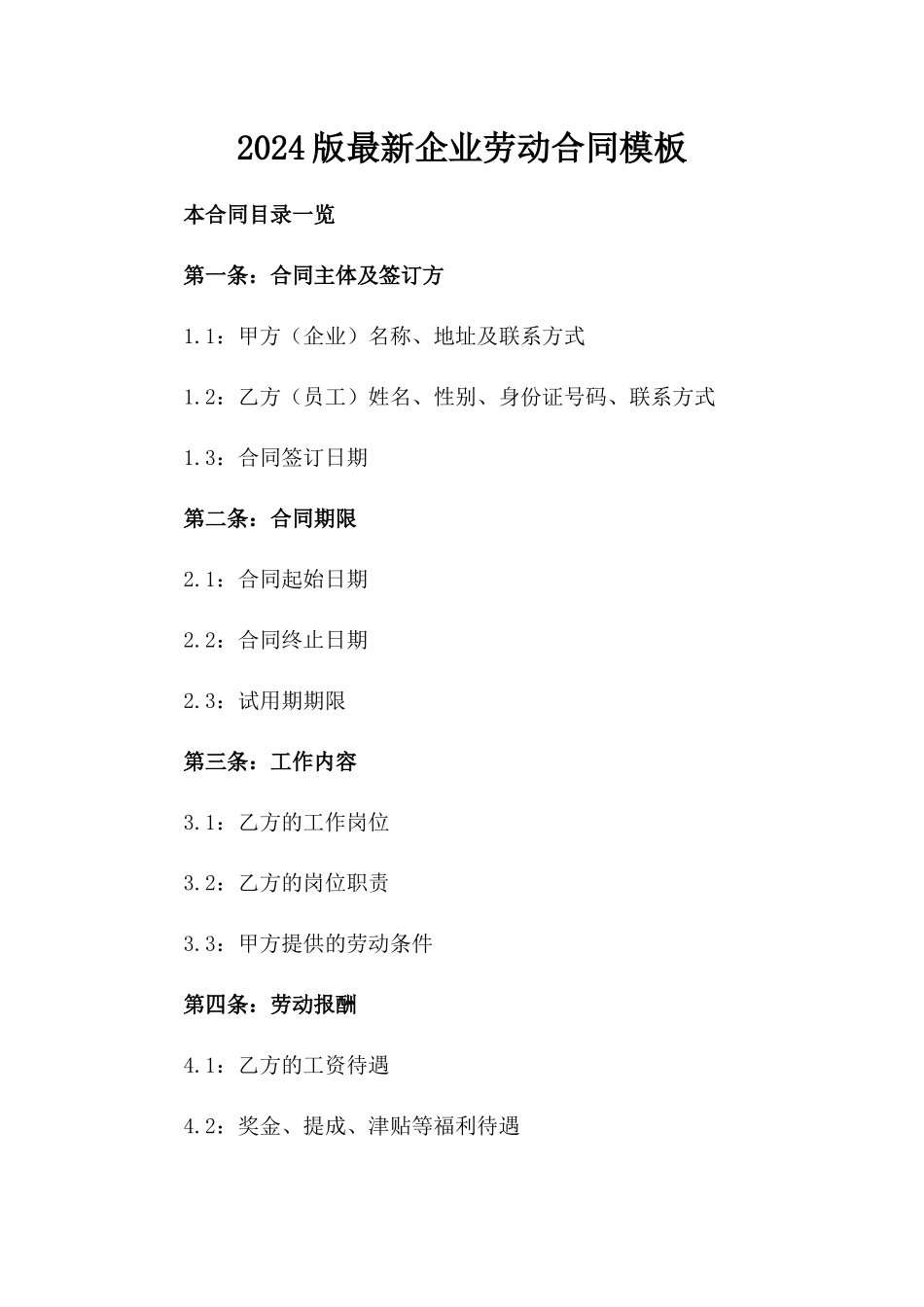 2024版最新企业劳动合同模板

本合同目录一览

第一条：合同主体及签订方

1.1：甲方（企业）名称、地址及联系方式

1.2：乙方（员工）姓名、性别、身份证号码、联系方式

1.3：合同签订日期

第二条：合同期限

2.1：合同起始日期

2.2：合同终止日期

2.3：试用期期限

第三条：工作内容

3.1：乙方的工作岗位

3.2：乙方的岗位职责

3.3：甲方提供的劳动条件

第四条：劳动报酬

4.1：乙方的工资待遇

4.2：奖金、提成、津贴等福利待遇